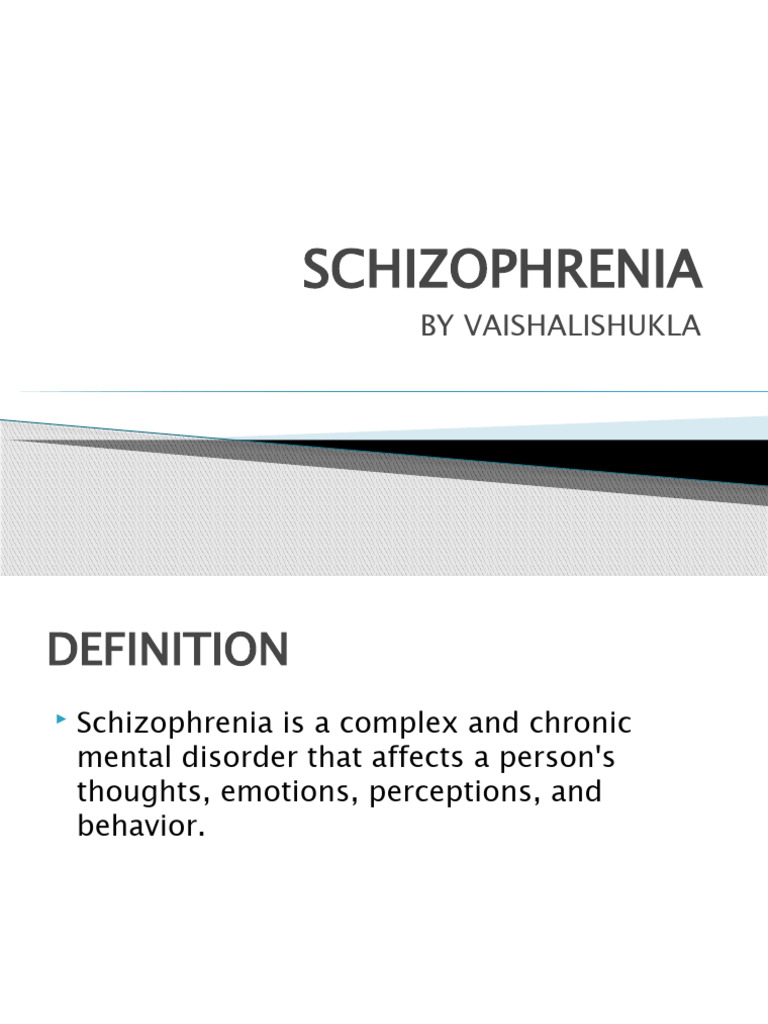 SCHIZOPHRENIA

BY VAISHALISHUKLA

DEFINITION

Schizophrenia is a complex and chronic mental disorder that affects a person's thoughts, emotions, perceptions, and behavior.